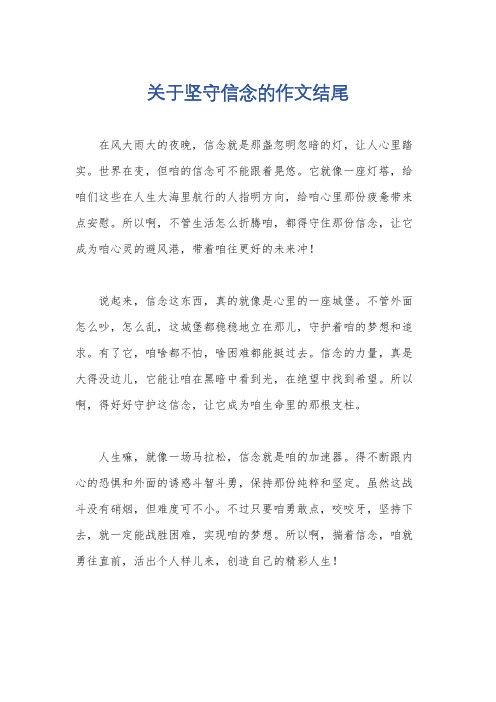 关于坚守信念的作文结尾

在风大雨大的夜晚，信念就是那盏忽明忽暗的灯，让人心里踏实。世界在变，但咱的信念可不能跟着晃悠。它就像一座灯塔，给咱们这些在人生大海里航行的人指明方向，给咱心里那份疲惫带来点安慰。所以啊，不管生活怎么折腾咱，都得守住那份信念，让它成为咱心灵的避风港，带着咱往更好的未来冲！

说起来，信念这东西，真的就像是心里的一座城堡。不管外面怎么吵，怎么乱，这城堡都稳稳地立在那儿，守护着咱的梦想和追求。有了它，咱啥都不怕，啥困难都能挺过去。信念的力量，真是大得没边儿，它能让咱在黑暗中看到光，在绝望中找到希望。所以啊，得好好守护这信念，让它成为咱生命里的那根支柱。

人生嘛，就像一场马拉松，信念就是咱的加速器。得不断跟内心的恐惧和外面的诱惑斗智斗勇，保持那份纯粹和坚定。虽然这战斗没有硝烟，但难度可不小。不过只要咱勇敢点，咬咬牙，坚持下去，就一定能战胜困难，实现咱的梦想。所以啊，揣着信念，咱就勇往直前，活出个人样儿来，创造自己的精彩人生！